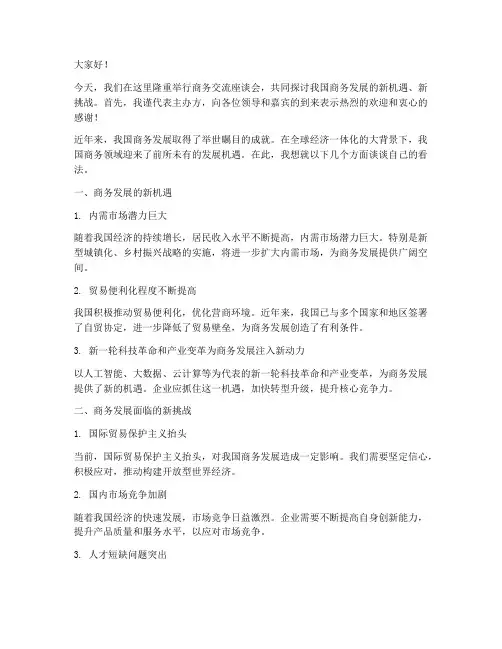 大家好！

今天，我们在这里隆重举行商务交流座谈会，共同探讨我国商务发展的新机遇、新挑战。首先，我谨代表主办方，向各位领导和嘉宾的到来表示热烈的欢迎和衷心的感谢！

近年来，我国商务发展取得了举世瞩目的成就。在全球经济一体化的大背景下，我国商务领域迎来了前所未有的发展机遇。在此，我想就以下几个方面谈谈自己的看法。

一、商务发展的新机遇

1. 内需市场潜力巨大

随着我国经济的持续增长，居民收入水平不断提高，内需市场潜力巨大。特别是新型城镇化、乡村振兴战略的实施，将进一步扩大内需市场，为商务发展提供广阔空间。

2. 贸易便利化程度不断提高

我国积极推动贸易便利化，优化营商环境。近年来，我国已与多个国家和地区签署了自贸协定，进一步降低了贸易壁垒，为商务发展创造了有利条件。

3. 新一轮科技革命和产业变革为商务发展注入新动力

以人工智能、大数据、云计算等为代表的新一轮科技革命和产业变革，为商务发展提供了新的机遇。企业应抓住这一机遇，加快转型升级，提升核心竞争力。

二、商务发展面临的新挑战

1. 国际贸易保护主义抬头

当前，国际贸易保护主义抬头，对我国商务发展造成一定影响。我们需要坚定信心，积极应对，推动构建开放型世界经济。

2. 国内市场竞争加剧

随着我国经济的快速发展，市场竞争日益激烈。企业需要不断提高自身创新能力，提升产品质量和服务水平，以应对市场竞争。

3. 人才短缺问题突出